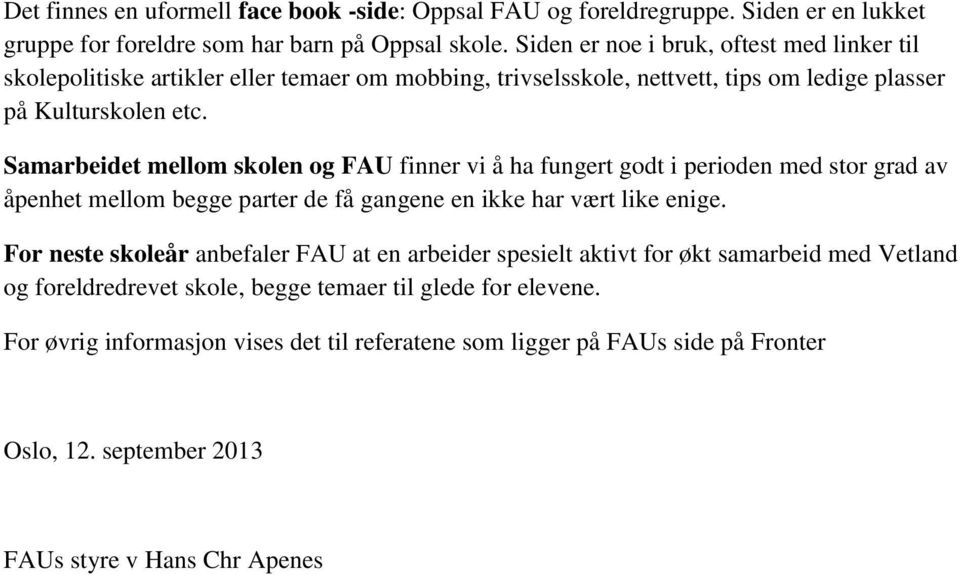 Det finnes en uformell face book -side: Oppsal FAU og foreldregruppe. Siden er en lukket gruppe for foreldre som har barn på Oppsal skole. Siden er noe i bruk, oftest med linker til skolepolitiske artikler eller temaer om mobbing, trivselsskole, nettvett, tips om ledige plasser på Kulturskolen etc.

Samarbeidet mellom skolen og FAU finner vi å ha fungert godt i perioden med stor grad av åpenhet mellom begge parter de få gangene en ikke har vært like enige.

For neste skoleår anbefaler FAU at en arbeider spesielt aktivt for økt samarbeid med Vetland og foreldredrevet skole, begge temaer til glede for elevene.

For øvrig informasjon vises det til referatene som ligger på FAUs side på Fronter

Oslo, 12. september 2013

FAUs styre v Hans Chr Apenes